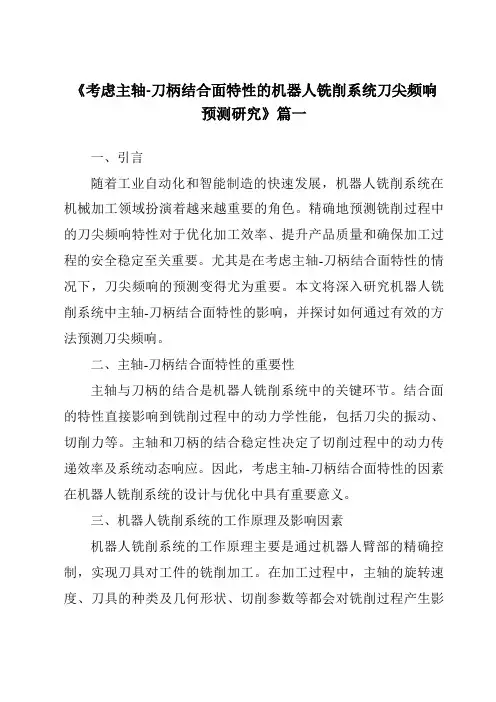 《考虑主轴-刀柄结合面特性的机器人铣削系统刀尖频响预测研究》篇一

一、引言

随着工业自动化和智能制造的快速发展，机器人铣削系统在机械加工领域扮演着越来越重要的角色。精确地预测铣削过程中的刀尖频响特性对于优化加工效率、提升产品质量和确保加工过程的安全稳定至关重要。尤其是在考虑主轴-刀柄结合面特性的情况下，刀尖频响的预测变得尤为重要。本文将深入研究机器人铣削系统中主轴-刀柄结合面特性的影响，并探讨如何通过有效的方法预测刀尖频响。

二、主轴-刀柄结合面特性的重要性

主轴与刀柄的结合是机器人铣削系统中的关键环节。结合面的特性直接影响到铣削过程中的动力学性能，包括刀尖的振动、切削力等。主轴和刀柄的结合稳定性决定了切削过程中的动力传递效率及系统动态响应。因此，考虑主轴-刀柄结合面特性的因素在机器人铣削系统的设计与优化中具有重要意义。

三、机器人铣削系统的工作原理及影响因素

机器人铣削系统的工作原理主要是通过机器人臂部的精确控制，实现刀具对工件的铣削加工。在加工过程中，主轴的旋转速度、刀具的种类及几何形状、切削参数等都会对铣削过程产生影